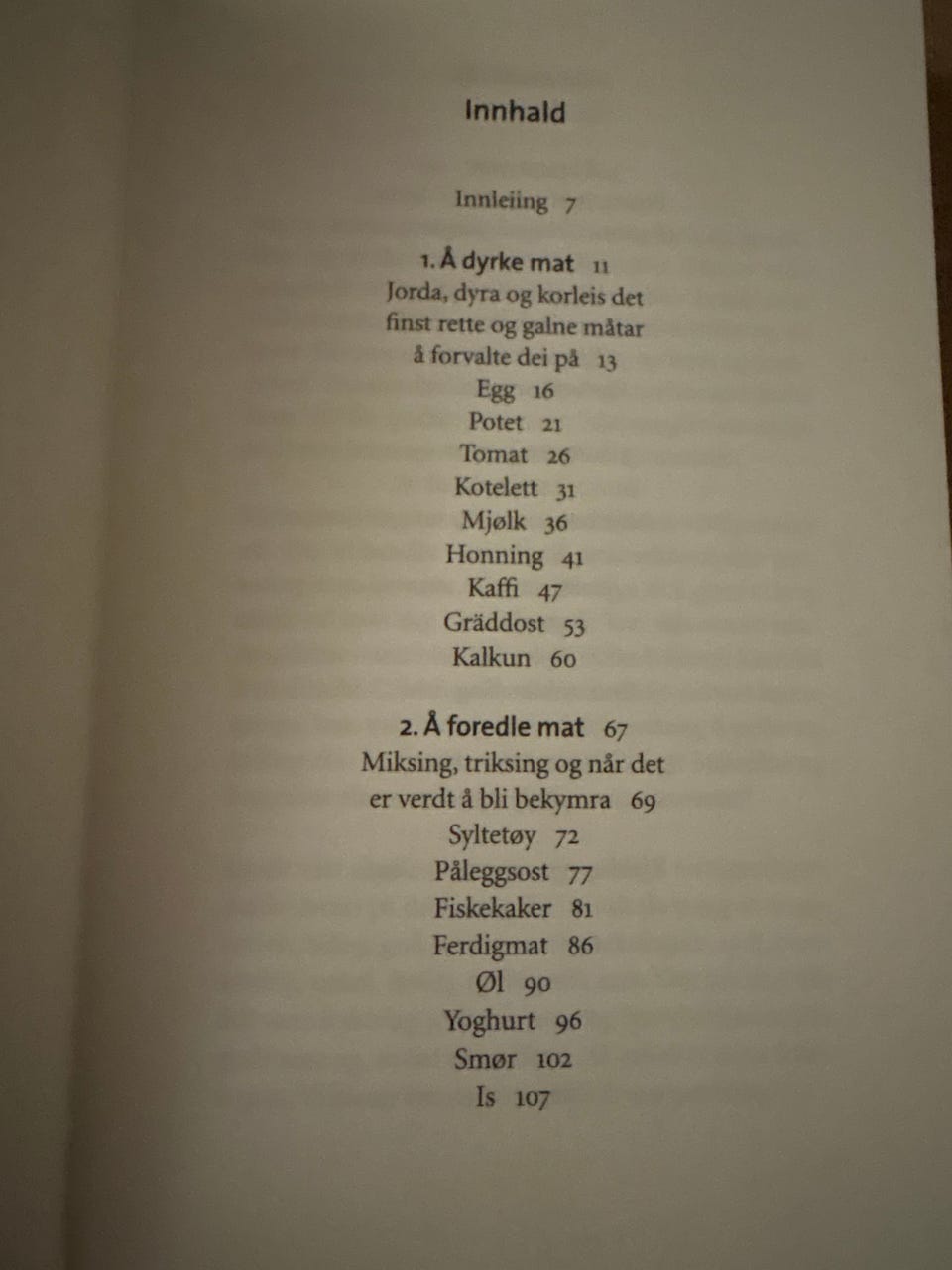 Innhald

Innleiing 7

1. Å dyrke mat 11
Jorda, dyra og korleis det finst rette og galne måtar å forvalte dei på 13
Egg 16
Potet 21
Tomat 26
Kotelett 31
Mjølk 36
Honning 41
Kaffi 47
Gräddost 53
Kalkun 60

2. Å foredle mat 67
Miksing, triksing og når det er verdt å bli bekymra 69
Syltetøy 72
Påleggsost 77
Fiskekaker 81
Ferdigmat 86
Øl 90
Yoghurt 96
Smør 102
Is 107